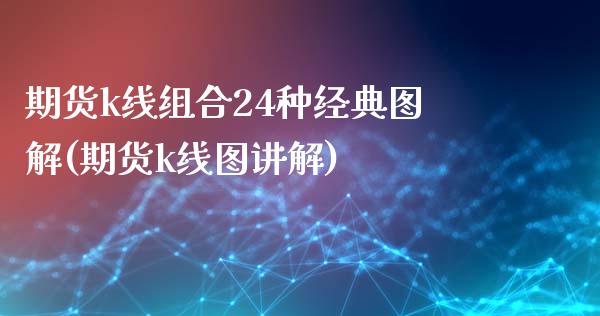 期货k线组合24种经典图解(期货k线图讲解)